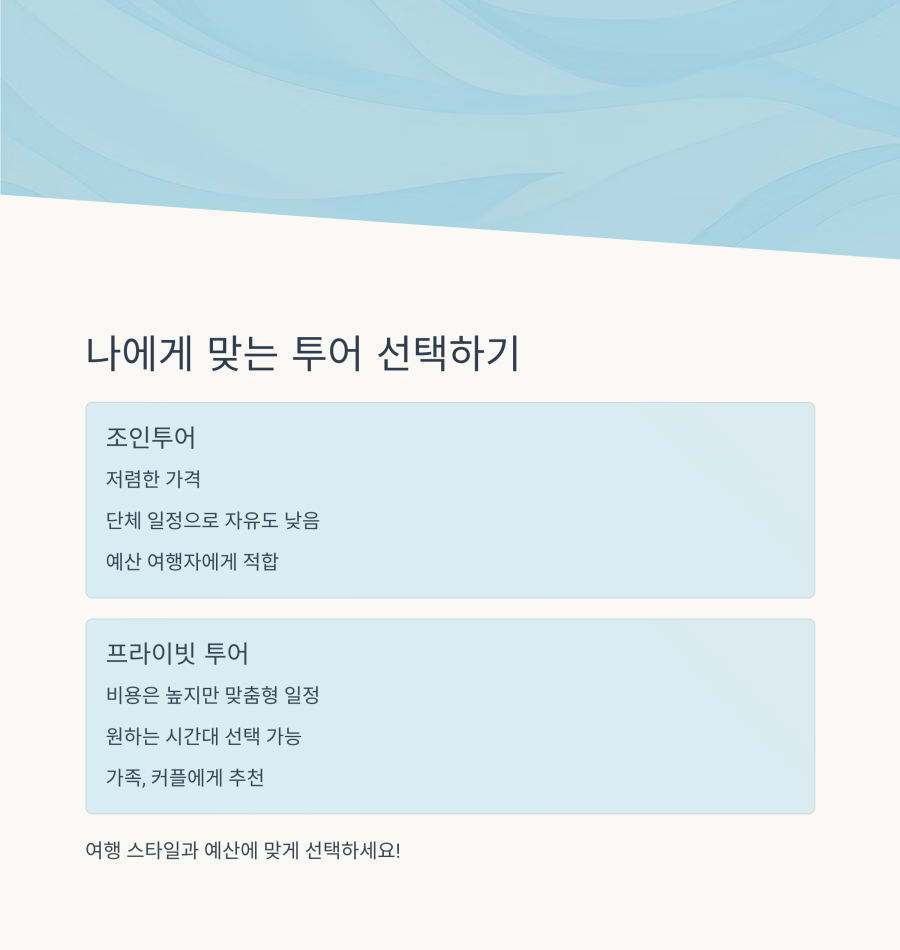 나에게 맞는 투어 선택하기

조인투어

저렴한 가격

단체 일정으로 자유도 낮음

예산 여행자에게 적합

프라이빗 투어

비용은 높지만 맞춤형 일정

원하는 시간대 선택 가능

가족, 커플에게 추천

여행 스타일과 예산에 맞게 선택하세요!